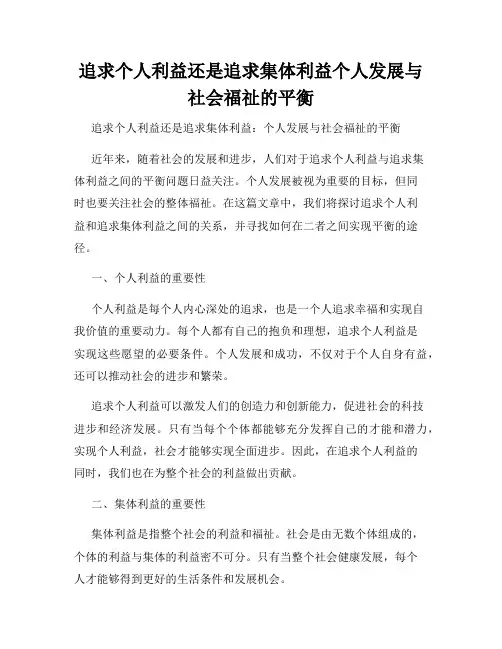 追求个人利益还是追求集体利益个人发展与社会福祉的平衡

追求个人利益还是追求集体利益：个人发展与社会福祉的平衡

近年来，随着社会的发展和进步，人们对于追求个人利益与追求集体利益之间的平衡问题日益关注。个人发展被视为重要的目标，但同时也要关注社会的整体福祉。在这篇文章中，我们将探讨追求个人利益和追求集体利益之间的关系，并寻找如何在二者之间实现平衡的途径。

一、个人利益的重要性

个人利益是每个人内心深处的追求，也是一个人追求幸福和实现自我价值的重要动力。每个人都有自己的抱负和理想，追求个人利益是实现这些愿望的必要条件。个人发展和成功，不仅对于个人自身有益，还可以推动社会的进步和繁荣。

追求个人利益可以激发人们的创造力和创新能力，促进社会的科技进步和经济发展。只有当每个个体都能够充分发挥自己的才能和潜力，实现个人利益，社会才能够实现全面进步。因此，在追求个人利益的同时，我们也在为整个社会的利益做出贡献。

二、集体利益的重要性

集体利益是指整个社会的利益和福祉。社会是由无数个体组成的，个体的利益与集体的利益密不可分。只有当整个社会健康发展，每个人才能够得到更好的生活条件和发展机会。